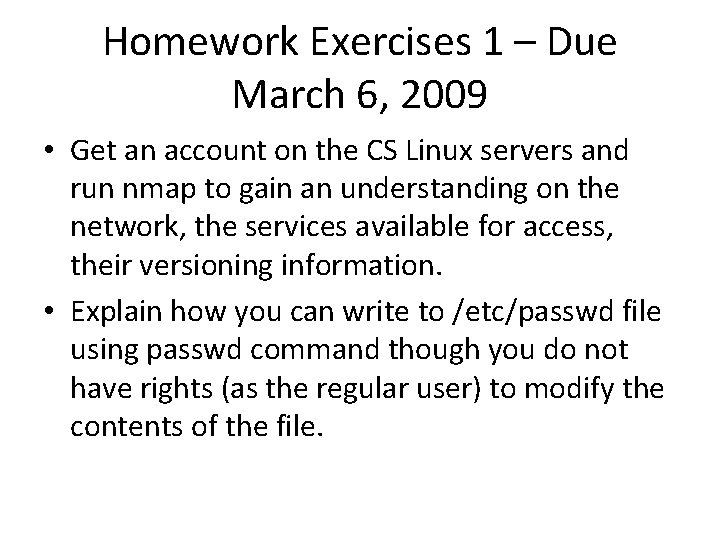 Homework Exercises 1 – Due March 6, 2009

• Get an account on the CS Linux servers and run nmap to gain an understanding on the network, the services available for access, their versioning information.

• Explain how you can write to /etc/passwd file using passwd command though you do not have rights (as the regular user) to modify the contents of the file.